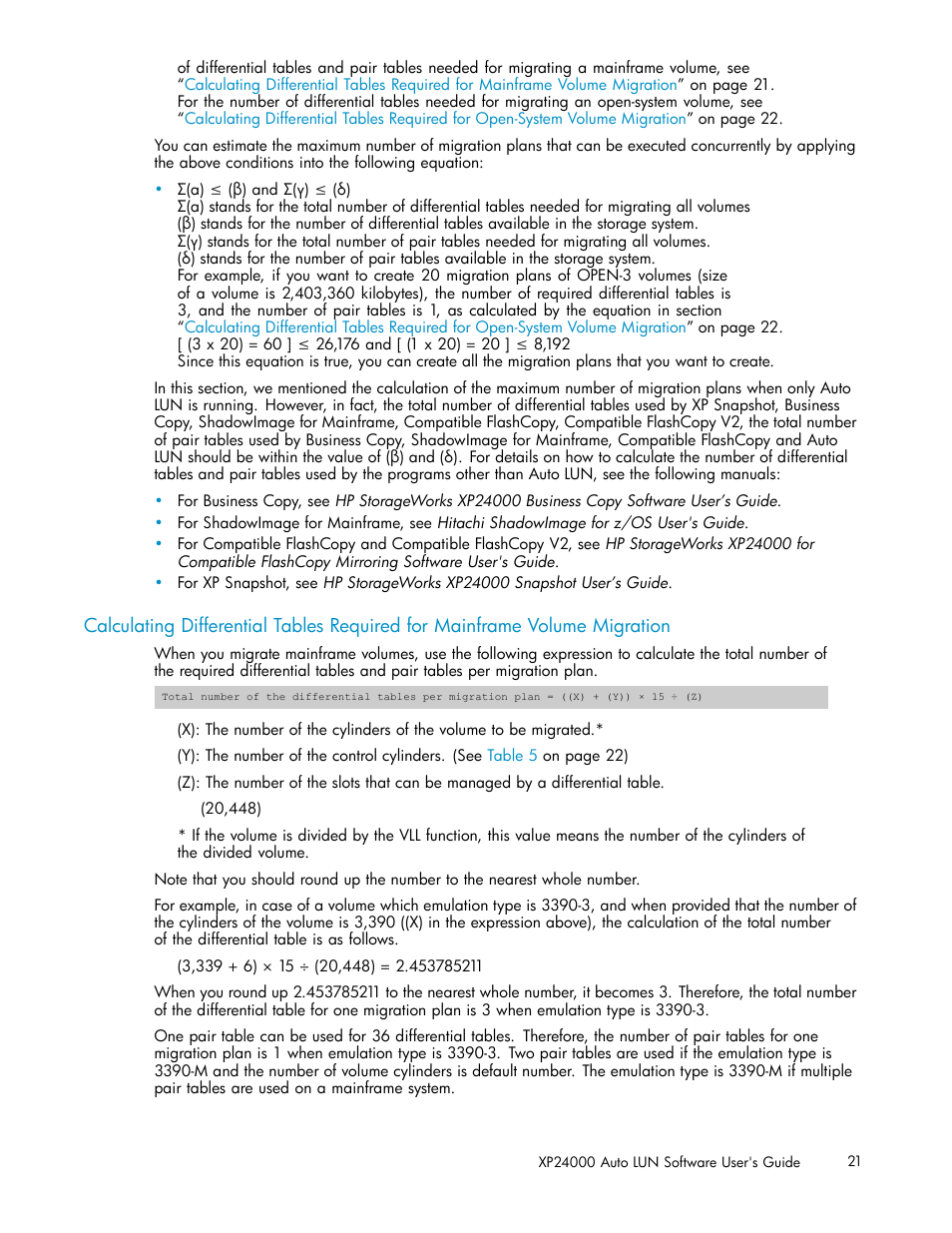 of differential tables and pair tables needed for migrating a mainframe volume, see "Calculating Differential Tables Required for Mainframe Volume Migration" on page 21. For the number of differential tables needed for migrating an open-system volume, see "Calculating Differential Tables Required for Open-System Volume Migration" on page 22.

You can estimate the maximum number of migration plans that can be executed concurrently by applying the above conditions into the following equation:

• Σ(α) ≤ (β) and Σ(γ) ≤ (δ)
Σ(α) stands for the total number of differential tables needed for migrating all volumes
(β) stands for the number of differential tables available in the storage system.
Σ(γ) stands for the total number of pair tables needed for migrating all volumes.
(δ) stands for the number of pair tables available in the storage system.
For example, if you want to create 20 migration plans of OPEN-3 volumes (size of a volume is 2,403,360 kilobytes), the number of required differential tables is 3, and the number of pair tables is 1, as calculated by the equation in section "Calculating Differential Tables Required for Open-System Volume Migration" on page 22.
[ (3 x 20) = 60 ] ≤ 26,176 and [ (1 x 20) = 20 ] ≤ 8,192
Since this equation is true, you can create all the migration plans that you want to create.

In this section, we mentioned the calculation of the maximum number of migration plans when only Auto LUN is running. However, in fact, the total number of differential tables used by XP Snapshot, Business Copy, ShadowImage for Mainframe, Compatible FlashCopy, Compatible FlashCopy V2, the total number of pair tables used by Business Copy, ShadowImage for Mainframe, Compatible FlashCopy and Auto LUN should be within the value of (β) and (δ). For details on how to calculate the number of differential tables and pair tables used by the programs other than Auto LUN, see the following manuals:

• For Business Copy, see HP StorageWorks XP24000 Business Copy Software User's Guide.
• For ShadowImage for Mainframe, see Hitachi ShadowImage for z/OS User's Guide.
• For Compatible FlashCopy and Compatible FlashCopy V2, see HP StorageWorks XP24000 for Compatible FlashCopy Mirroring Software User's Guide.
• For XP Snapshot, see HP StorageWorks XP24000 Snapshot User's Guide.

Calculating Differential Tables Required for Mainframe Volume Migration

When you migrate mainframe volumes, use the following expression to calculate the total number of the required differential tables and pair tables per migration plan.

Total number of the differential tables per migration plan = ((X) + (Y)) × 15 ÷ (Z)

(X): The number of the cylinders of the volume to be migrated.*

(Y): The number of the control cylinders. (See Table 5 on page 22)

(Z): The number of the slots that can be managed by a differential table.

(20,448)

* If the volume is divided by the VLL function, this value means the number of the cylinders of the divided volume.

Note that you should round up the number to the nearest whole number.

For example, in case of a volume which emulation type is 3390-3, and when provided that the number of the cylinders of the volume is 3,390 ((X) in the expression above), the calculation of the total number of the differential table is as follows.

(3,339 + 6) × 15 ÷ (20,448) = 2.453785211

When you round up 2.453785211 to the nearest whole number, it becomes 3. Therefore, the total number of the differential table for one migration plan is 3 when emulation type is 3390-3.

One pair table can be used for 36 differential tables. Therefore, the number of pair tables for one migration plan is 1 when emulation type is 3390-3. Two pair tables are used if the emulation type is 3390-M and the number of volume cylinders is default number. The emulation type is 3390-M if multiple pair tables are used on a mainframe system.

XP24000 Auto LUN Software User's Guide 21